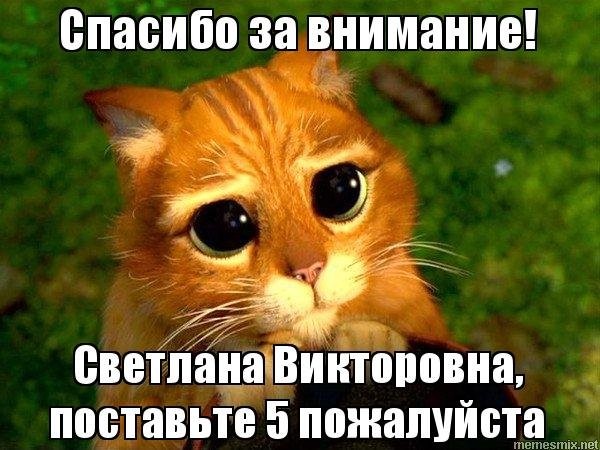 Спасибо за внимание!

Светлана Викторовна, поставьте 5 пожалуйста

memesmix.net